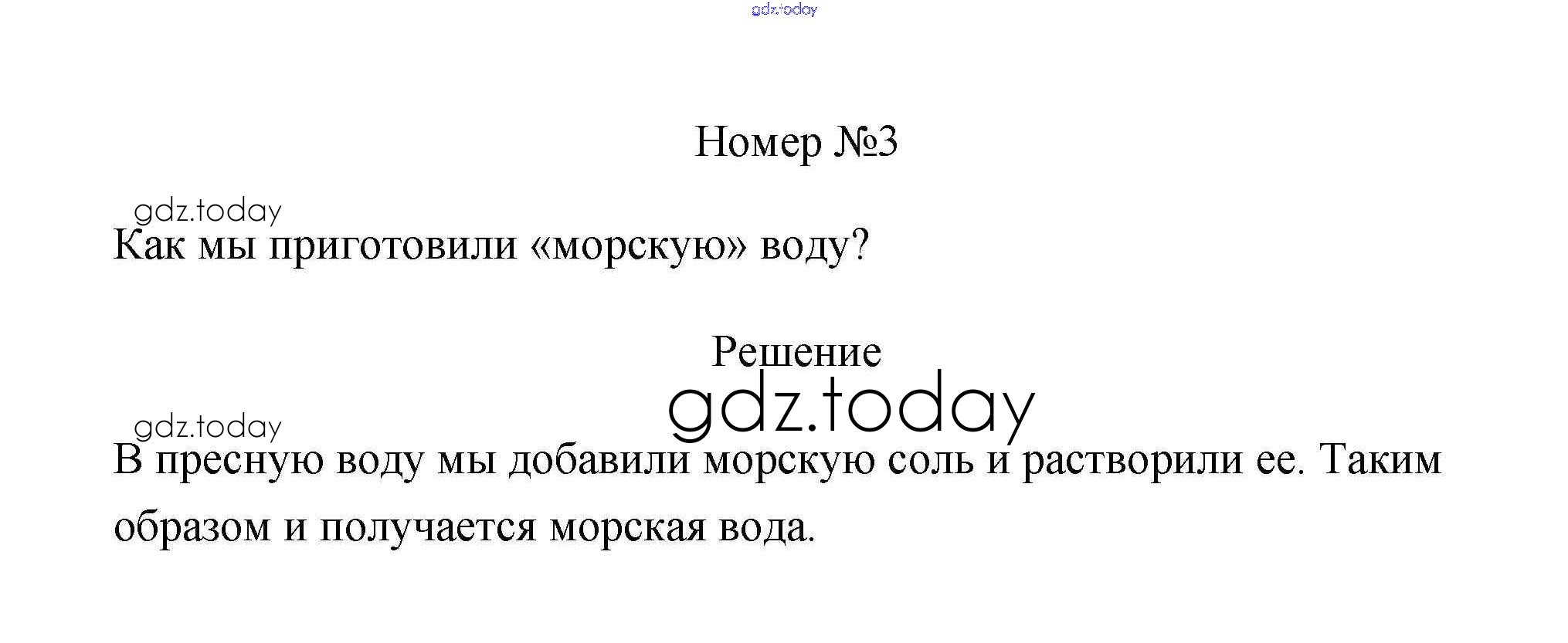 Номер №3

Как мы приготовили «морскую» воду?

Решение

В пресную воду мы добавили морскую соль и растворили ее. Таким образом и получается морская вода.

gdz.today